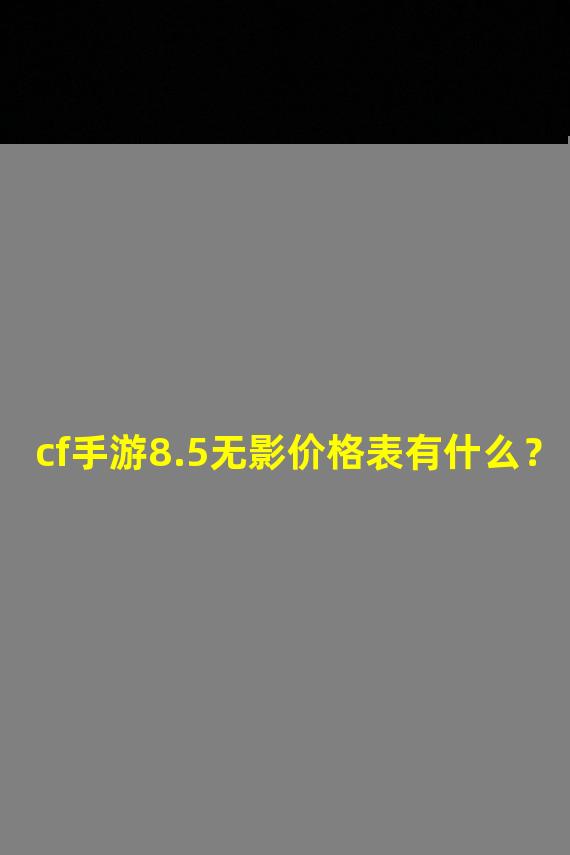 cf手游8.5无影价格表有什么？